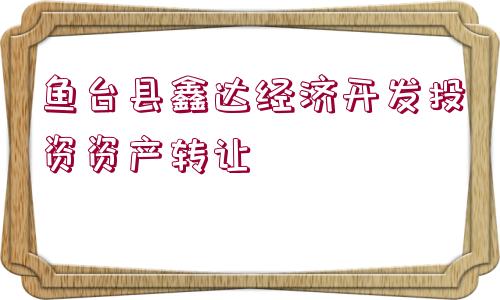 鱼台县鑫达经济开发投资资产转让